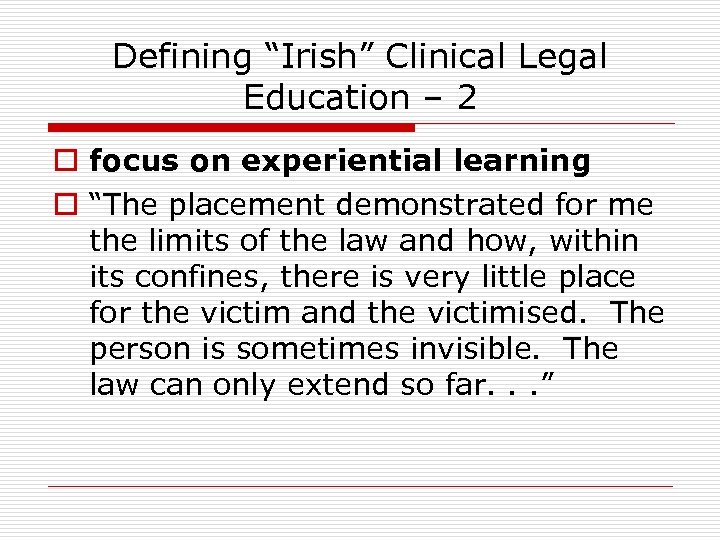 Defining “Irish” Clinical Legal Education – 2

focus on experiential learning

“The placement demonstrated for me the limits of the law and how, within its confines, there is very little place for the victim and the victimised. The person is sometimes invisible. The law can only extend so far. . .”